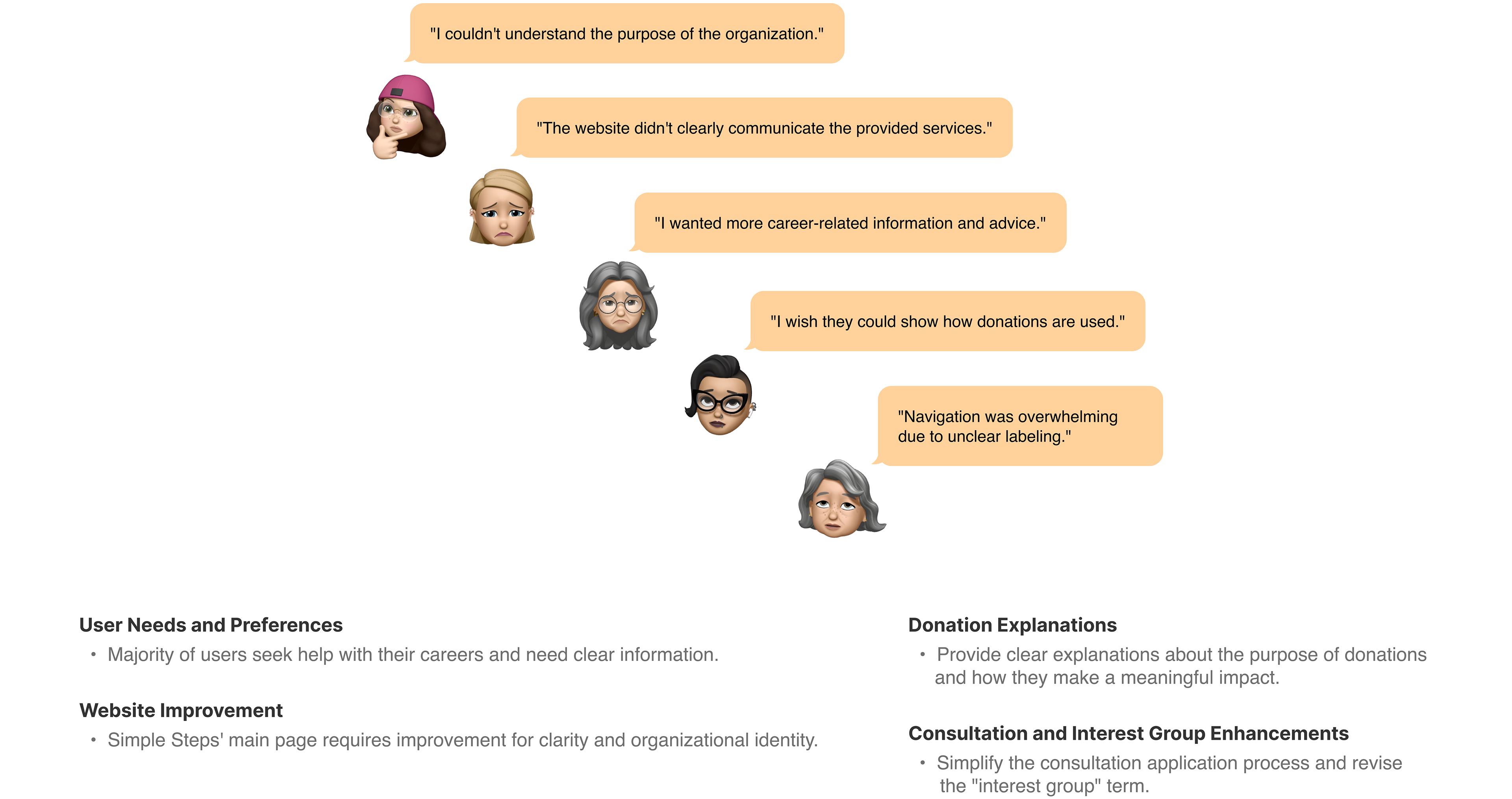 "I couldn't understand the purpose of the organization."

"The website didn't clearly communicate the provided services."

"I wanted more career-related information and advice."

"I wish they could show how donations are used."

"Navigation was overwhelming due to unclear labeling."

User Needs and Preferences

• Majority of users seek help with their careers and need clear information.

Website Improvement

• Simple Steps' main page requires improvement for clarity and organizational identity.

Donation Explanations

• Provide clear explanations about the purpose of donations and how they make a meaningful impact.

Consultation and Interest Group Enhancements

• Simplify the consultation application process and revise the "interest group" term.